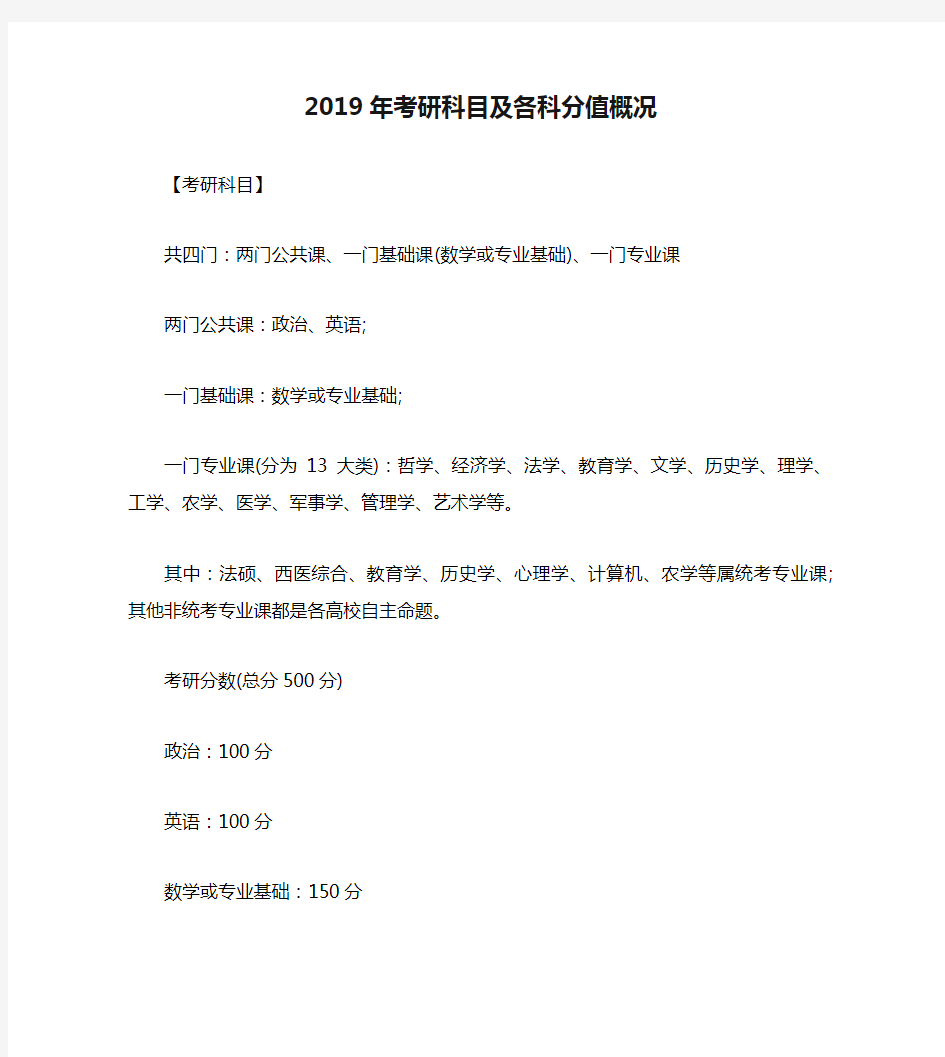 2019 年考研科目及各科分值概况

【考研科目】

共四门：两门公共课、一门基础课(数学或专业基础)、一门专业课

两门公共课：政治、英语;

一门基础课：数学或专业基础;

一门专业课(分为 13 大类)：哲学、经济学、法学、教育学、文学、历史学、理学、工学、农学、医学、军事学、管理学、艺术学等。

其中：法硕、西医综合、教育学、历史学、心理学、计算机、农学等属统考专业课;其他非统考专业课都是各高校自主命题。

考研分数(总分 500 分)

政治：100 分

英语：100 分

数学或专业基础：150 分